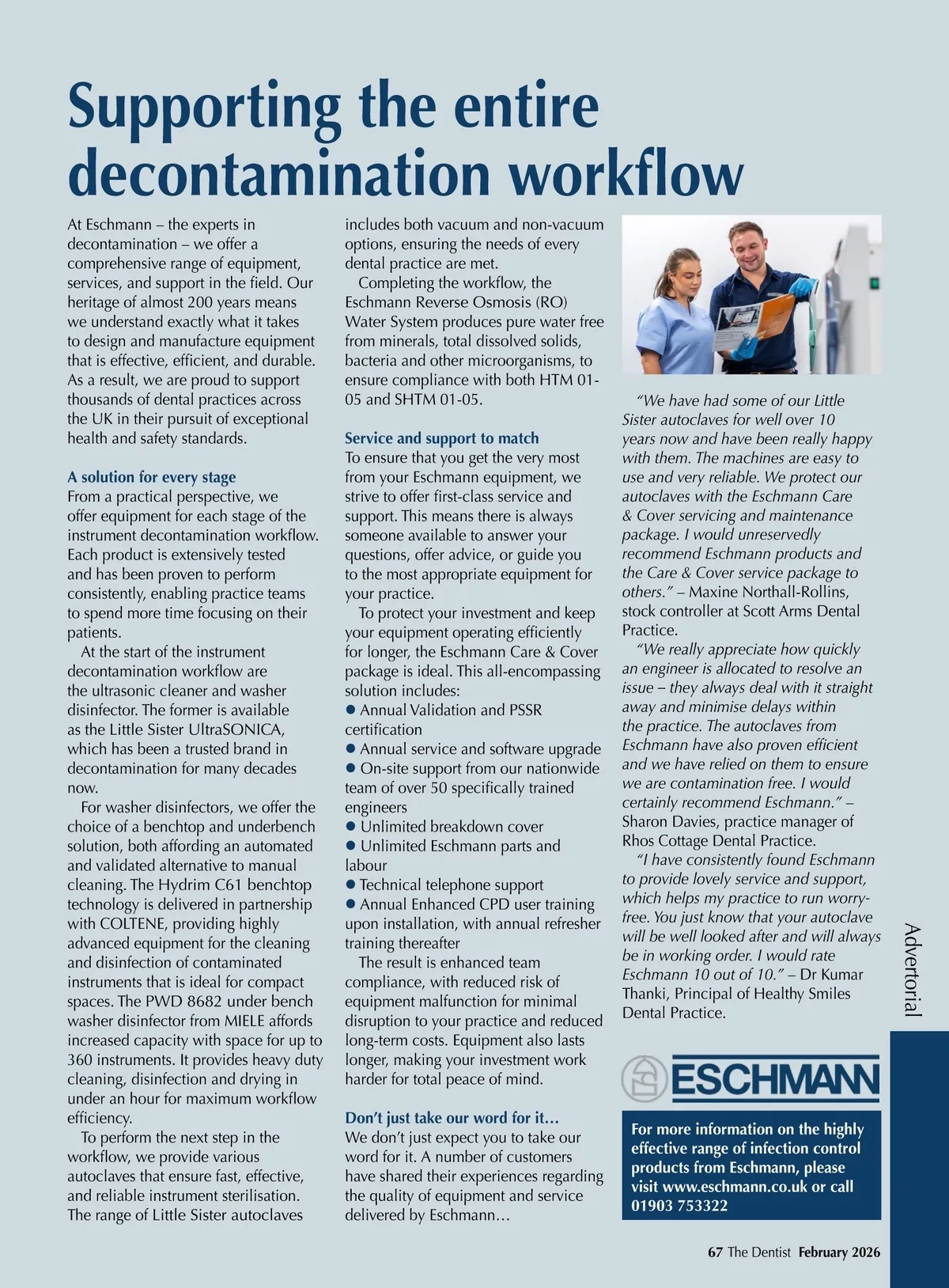 Supporting the entire decontamination workflow

At Eschmann – the experts in decontamination – we offer a comprehensive range of equipment, services, and support in the field. Our heritage of almost 200 years means we understand exactly what it takes to design and manufacture equipment that is effective, efficient, and durable. As a result, we are proud to support thousands of dental practices across the UK in their pursuit of exceptional health and safety standards.

A solution for every stage
From a practical perspective, we offer equipment for each stage of the instrument decontamination workflow. Each product is extensively tested and has been proven to perform consistently, enabling practice teams to spend more time focusing on their patients.

At the start of the instrument decontamination workflow are the ultrasonic cleaner and washer disinfector. The former is available as the Little Sister UltraSONICA, which has been a trusted brand in decontamination for many decades now.

For washer disinfectors, we offer the choice of a benchtop and underbench solution, both affording an automated and validated alternative to manual cleaning. The Hydrim C61 benchtop technology is delivered in partnership with COLTENE, providing highly advanced equipment for the cleaning and disinfection of contaminated instruments that is ideal for compact spaces. The PWD 8682 under bench washer disinfector from MIELE affords increased capacity with space for up to 360 instruments. It provides heavy duty cleaning, disinfection and drying in under an hour for maximum workflow efficiency.

To perform the next step in the workflow, we provide various autoclaves that ensure fast, effective, and reliable instrument sterilisation. The range of Little Sister autoclaves includes both vacuum and non-vacuum options, ensuring the needs of every dental practice are met.

Completing the workflow, the Eschmann Reverse Osmosis (RO) Water System produces pure water free from minerals, total dissolved solids, bacteria and other microorganisms, to ensure compliance with both HTM 01-05 and SHTM 01-05.

Service and support to match
To ensure that you get the very most from your Eschmann equipment, we strive to offer first-class service and support. This means there is always someone available to answer your questions, offer advice, or guide you to the most appropriate equipment for your practice.

To protect your investment and keep your equipment operating efficiently for longer, the Eschmann Care & Cover package is ideal. This all-encompassing solution includes:
● Annual Validation and PSSR certification
● Annual service and software upgrade
● On-site support from our nationwide team of over 50 specifically trained engineers
● Unlimited breakdown cover
● Unlimited Eschmann parts and labour
● Technical telephone support
● Annual Enhanced CPD user training upon installation, with annual refresher training thereafter

The result is enhanced team compliance, with reduced risk of equipment malfunction for minimal disruption to your practice and reduced long-term costs. Equipment also lasts longer, making your investment work harder for total peace of mind.

Don't just take our word for it…
We don't just expect you to take our word for it. A number of customers have shared their experiences regarding the quality of equipment and service delivered by Eschmann…

"We have had some of our Little Sister autoclaves for well over 10 years now and have been really happy with them. The machines are easy to use and very reliable. We protect our autoclaves with the Eschmann Care & Cover servicing and maintenance package. I would unreservedly recommend Eschmann products and the Care & Cover service package to others." – Maxine Northall-Rollins, stock controller at Scott Arms Dental Practice.

"We really appreciate how quickly an engineer is allocated to resolve an issue – they always deal with it straight away and minimise delays within the practice. The autoclaves from Eschmann have also proven efficient and we have relied on them to ensure we are contamination free. I would certainly recommend Eschmann." – Sharon Davies, practice manager of Rhos Cottage Dental Practice.

"I have consistently found Eschmann to provide lovely service and support, which helps my practice to run worry-free. You just know that your autoclave will be well looked after and will always be in working order. I would rate Eschmann 10 out of 10." – Dr Kumar Thanki, Principal of Healthy Smiles Dental Practice.

Advertorial

ESCHMANN

For more information on the highly effective range of infection control products from Eschmann, please visit www.eschmann.co.uk or call 01903 753322

67 The Dentist February 2026